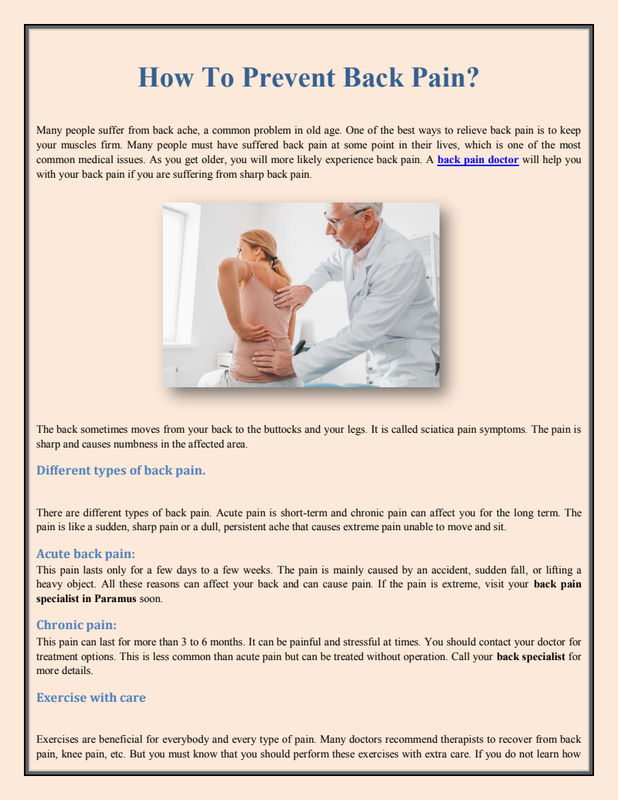 How To Prevent Back Pain?

Many people suffer from back ache, a common problem in old age. One of the best ways to relieve back pain is to keep your muscles firm. Many people must have suffered back pain at some point in their lives, which is one of the most common medical issues. As you get older, you will more likely experience back pain. A back pain doctor will help you with your back pain if you are suffering from sharp back pain.

The back sometimes moves from your back to the buttocks and your legs. It is called sciatica pain symptoms. The pain is sharp and causes numbness in the affected area.

Different types of back pain.

There are different types of back pain. Acute pain is short-term and chronic pain can affect you for the long term. The pain is like a sudden, sharp pain or a dull, persistent ache that causes extreme pain unable to move and sit.

Acute back pain:
This pain lasts only for a few days to a few weeks. The pain is mainly caused by an accident, sudden fall, or lifting a heavy object. All these reasons can affect your back and can cause pain. If the pain is extreme, visit your back pain specialist in Paramus soon.

Chronic pain:
This pain can last for more than 3 to 6 months. It can be painful and stressful at times. You should contact your doctor for treatment options. This is less common than acute pain but can be treated without operation. Call your back specialist for more details.

Exercise with care

Exercises are beneficial for everybody and every type of pain. Many doctors recommend therapists to recover from back pain, knee pain, etc. But you must know that you should perform these exercises with extra care. If you do not learn how